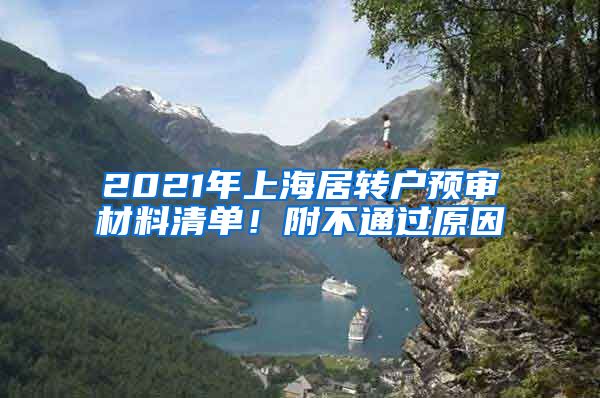 2021年上海居转户预审材料清单！附不通过原因